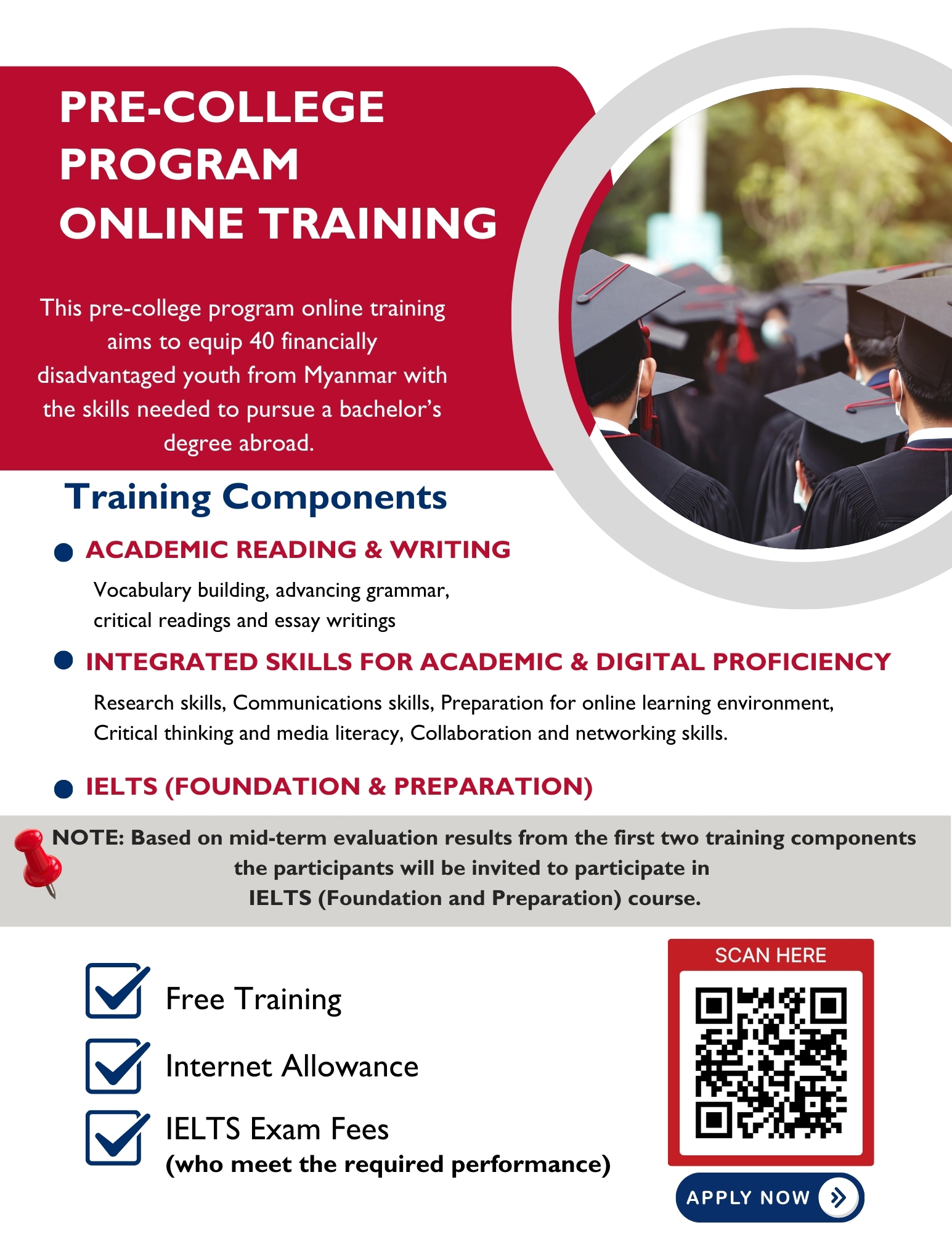 PRE-COLLEGE PROGRAM ONLINE TRAINING

This pre-college program online training aims to equip 40 financially disadvantaged youth from Myanmar with the skills needed to pursue a bachelor's degree abroad.

Training Components

• ACADEMIC READING & WRITING

Vocabulary building, advancing grammar, critical readings and essay writings

• INTEGRATED SKILLS FOR ACADEMIC & DIGITAL PROFICIENCY

Research skills, Communications skills, Preparation for online learning environment, Critical thinking and media literacy, Collaboration and networking skills.

• IELTS (FOUNDATION & PREPARATION)

NOTE: Based on mid-term evaluation results from the first two training components the participants will be invited to participate in IELTS (Foundation and Preparation) course.

☑ Free Training
☑ Internet Allowance
☑ IELTS Exam Fees
(who meet the required performance)

SCAN HERE

APPLY NOW